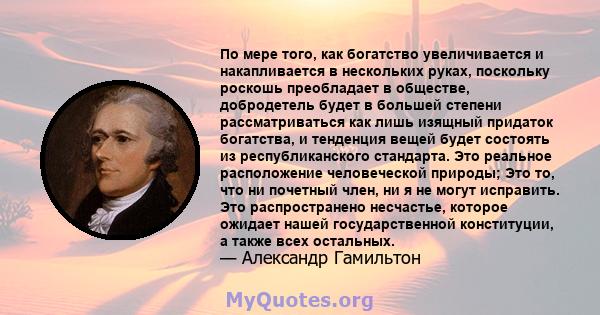 По мере того, как богатство увеличивается и накапливается в нескольких руках, поскольку роскошь преобладает в обществе, добродетель будет в большей степени рассматриваться как лишь изящный придаток богатства, и тенденция вещей будет состоять из республиканского стандарта. Это реальное расположение человеческой природы; Это то, что ни почетный член, ни я не могут исправить. Это распространено несчастье, которое ожидает нашей государственной конституции, а также всех остальных.
— Александр Гамильтон

MyQuotes.org